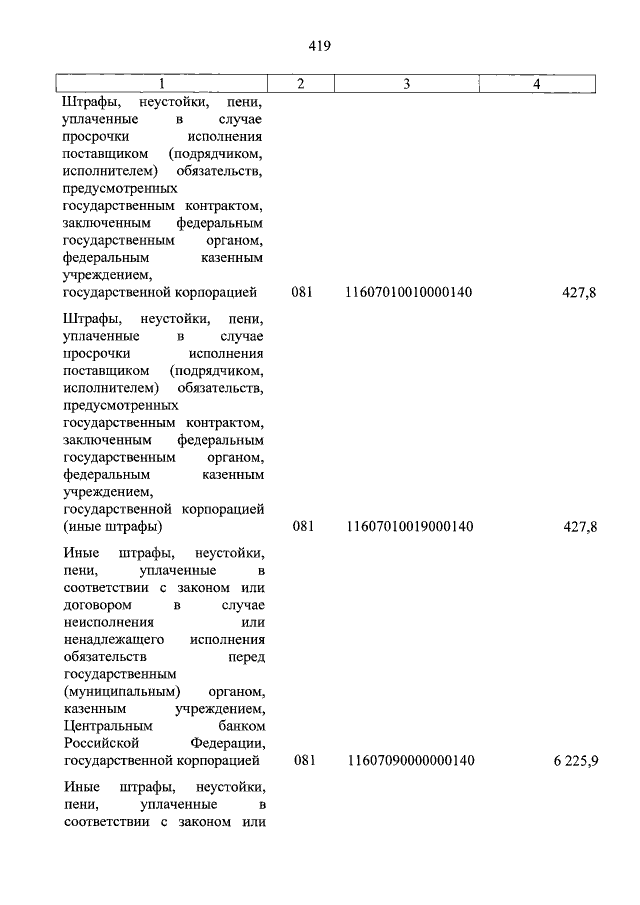 419

| 1 | 2 | 3 | 4 |
|---|---|---|---|
| Штрафы, неустойки, пени, уплаченные в случае просрочки исполнения поставщиком (подрядчиком, исполнителем) обязательств, предусмотренных государственным контрактом, заключенным федеральным государственным органом, федеральным казенным учреждением, государственной корпорацией | 081 | 11607010010000140 | 427,8 |
| Штрафы, неустойки, пени, уплаченные в случае просрочки исполнения поставщиком (подрядчиком, исполнителем) обязательств, предусмотренных государственным контрактом, заключенным федеральным государственным органом, федеральным казенным учреждением, государственной корпорацией (иные штрафы) | 081 | 11607010019000140 | 427,8 |
| Иные штрафы, неустойки, пени, уплаченные в соответствии с законом или договором в случае неисполнения или ненадлежащего исполнения обязательств перед государственным (муниципальным) органом, казенным учреждением, Центральным банком Российской Федерации, государственной корпорацией | 081 | 11607090000000140 | 6 225,9 |
| Иные штрафы, неустойки, пени, уплаченные в соответствии с законом или | | | |